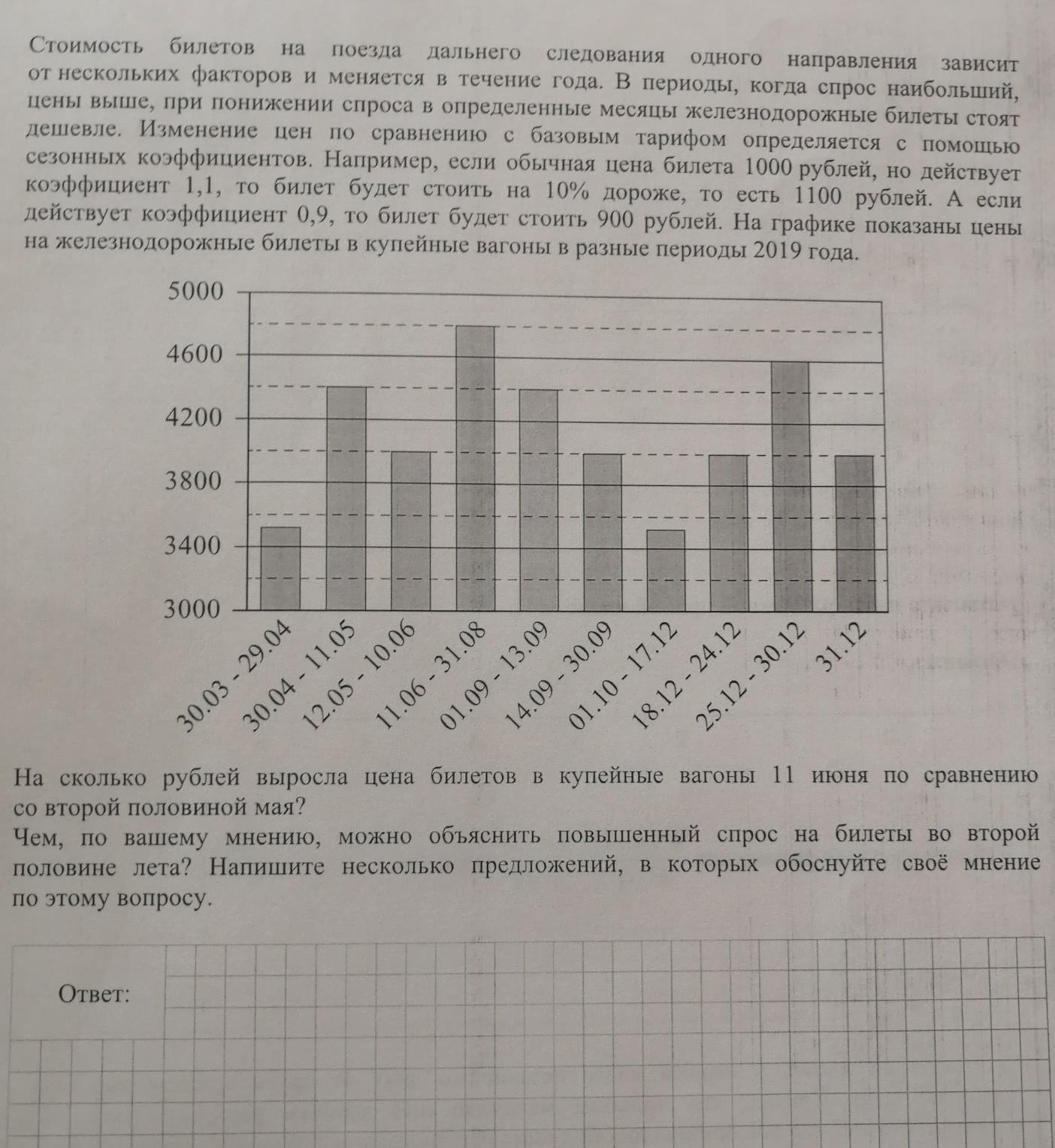 Стоимость билетов на поезда дальнего следования одного направления зависит от нескольких факторов и меняется в течение года. В периоды, когда спрос наибольший, цены выше, при понижении спроса в определенные месяцы железнодорожные билеты стоят дешевле. Изменение цен по сравнению с базовым тарифом определяется с помощью сезонных коэффициентов. Например, если обычная цена билета 1000 рублей, но действует коэффициент 1,1, то билет будет стоить на 10% дороже, то есть 1100 рублей. А если действует коэффициент 0,9, то билет будет стоить 900 рублей. На графике показаны цены на железнодорожные билеты в купейные вагоны в разные периоды 2019 года.

5000
4600
4200
3800
3400
3000

30.03 - 29.04
30.04 - 11.05
12.05 - 10.06
11.06 - 31.08
01.09 - 13.09
14.09 - 30.09
01.10 - 17.12
18.12 - 24.12
25.12 - 30.12
31.12

На сколько рублей выросла цена билетов в купейные вагоны 11 июня по сравнению со второй половиной мая?
Чем, по вашему мнению, можно объяснить повышенный спрос на билеты во второй половине лета? Напишите несколько предложений, в которых обоснуйте своё мнение по этому вопросу.

Ответ: